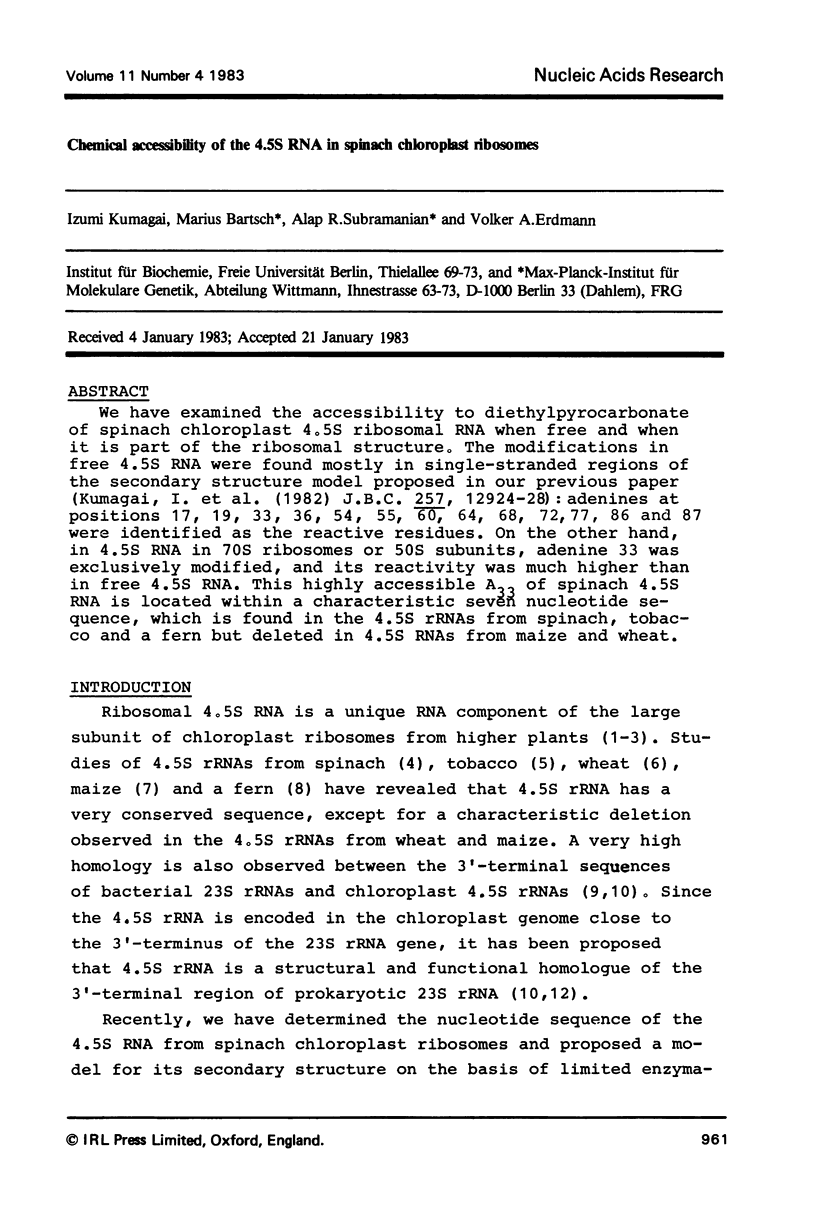 Volume 11 Number 4 1983

Nucleic Acids Research

Chemical accessibility of the 4.5S RNA in spinach chloroplast ribosomes

Izumi Kumagai, Marius Bartsch*, Alap R.Subramanian* and Volker A.Erdmann

Institut für Biochemie, Freie Universität Berlin, Thielallee 69-73, and *Max-Planck-Institut für Molekulare Genetik, Abteilung Wittmann, Ihnestrasse 63-73, D-1000 Berlin 33 (Dahlem), FRG

Received 4 January 1983; Accepted 21 January 1983

ABSTRACT

We have examined the accessibility to diethylpyrocarbonate of spinach chloroplast 4.5S ribosomal RNA when free and when it is part of the ribosomal structure. The modifications in free 4.5S RNA were found mostly in single-stranded regions of the secondary structure model proposed in our previous paper (Kumagai, I. et al. (1982) J.B.C. 257, 12924-28): adenines at positions 17, 19, 33, 36, 54, 55, 60, 64, 68, 72,77, 86 and 87 were identified as the reactive residues. On the other hand, in 4.5S RNA in 70S ribosomes or 50S subunits, adenine 33 was exclusively modified, and its reactivity was much higher than in free 4.5S RNA. This highly accessible $A_{33}$ of spinach 4.5S RNA is located within a characteristic seven nucleotide sequence, which is found in the 4.5S rRNAs from spinach, tobacco and a fern but deleted in 4.5S RNAs from maize and wheat.

INTRODUCTION

Ribosomal 4.5S RNA is a unique RNA component of the large subunit of chloroplast ribosomes from higher plants (1-3). Studies of 4.5S rRNAs from spinach (4), tobacco (5), wheat (6), maize (7) and a fern (8) have revealed that 4.5S rRNA has a very conserved sequence, except for a characteristic deletion observed in the 4.5S rRNAs from wheat and maize. A very high homology is also observed between the 3'-terminal sequences of bacterial 23S rRNAs and chloroplast 4.5S rRNAs (9,10). Since the 4.5S rRNA is encoded in the chloroplast genome close to the 3'-terminus of the 23S rRNA gene, it has been proposed that 4.5S rRNA is a structural and functional homologue of the 3'-terminal region of prokaryotic 23S rRNA (10,12).

Recently, we have determined the nucleotide sequence of the 4.5S RNA from spinach chloroplast ribosomes and proposed a model for its secondary structure on the basis of limited enzyma-

© IRL Press Limited, Oxford, England.

961